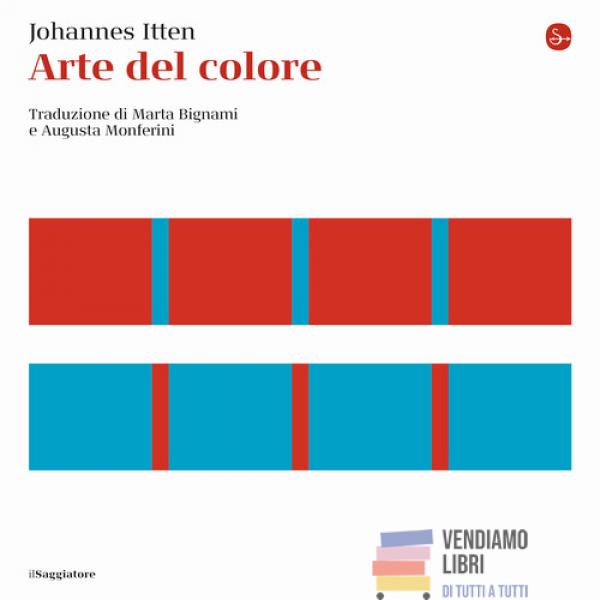 Johannes Itten

Arte del colore

Traduzione di Marta Bignami
e Augusta Monferini

ilSaggiatore

VENDIAMO
LIBRI
DI TUTTI A TUTTI